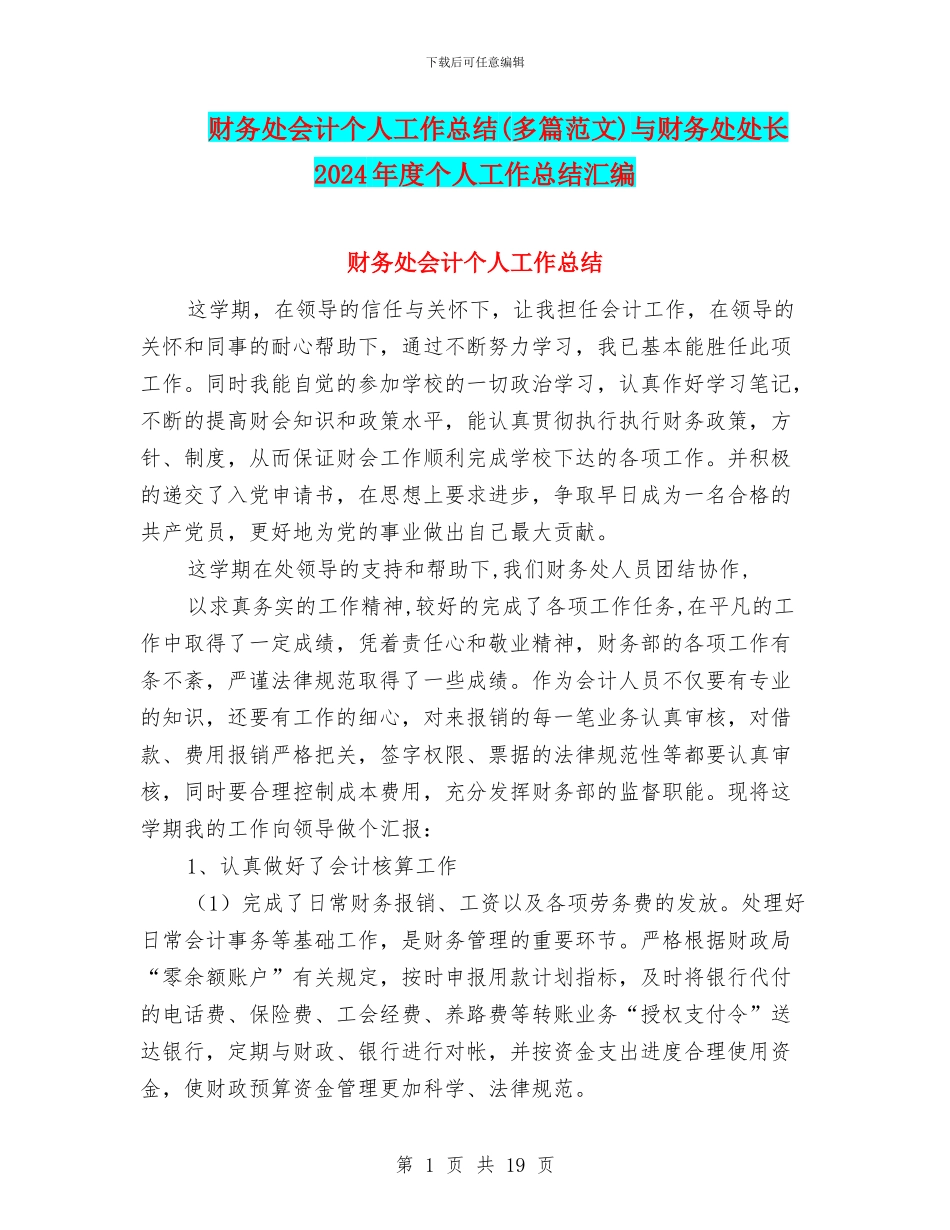 下载后可任意编辑

财务处会计个人工作总结(多篇范文)与财务处处长2024年度个人工作总结汇编

财务处会计个人工作总结

这学期，在领导的信任与关怀下，让我担任会计工作，在领导的关怀和同事的耐心帮助下，通过不断努力学习，我已基本能胜任此项工作。同时我能自觉的参加学校的一切政治学习，认真作好学习笔记，不断的提高财会知识和政策水平，能认真贯彻执行执行财务政策，方针、制度，从而保证财会工作顺利完成学校下达的各项工作。并积极的递交了入党申请书，在思想上要求进步，争取早日成为一名合格的共产党员，更好地为党的事业做出自己最大贡献。

这学期在处领导的支持和帮助下,我们财务处人员团结协作,

以求真务实的工作精神,较好的完成了各项工作任务,在平凡的工作中取得了一定成绩，凭着责任心和敬业精神，财务部的各项工作有条不紊，严谨法律规范取得了一些成绩。作为会计人员不仅要有专业的知识，还要有工作的细心，对来报销的每一笔业务认真审核，对借款、费用报销严格把关，签字权限、票据的法律规范性等都要认真审核，同时要合理控制成本费用，充分发挥财务部的监督职能。现将这学期我的工作向领导做个汇报：

1、认真做好了会计核算工作

（1）完成了日常财务报销、工资以及各项劳务费的发放。处理好日常会计事务等基础工作，是财务管理的重要环节。严格根据财政局“零余额账户”有关规定，按时申报用款计划指标，及时将银行代付的电话费、保险费、工会经费、养路费等转账业务“授权支付令”送达银行，定期与财政、银行进行对帐，并按资金支出进度合理使用资金，使财政预算资金管理更加科学、法律规范。

第 1 页 共 19 页